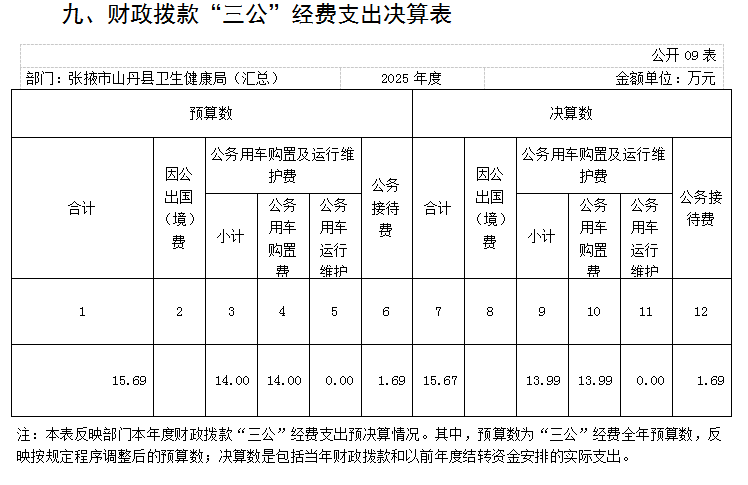 九、财政拨款“三公”经费支出决算表

公开 09 表

部门：张掖市山丹县卫生健康局（汇总）　　2025 年度　　金额单位：万元

| 预算数 | | | | | | 决算数 | | | | | |
|---|---|---|---|---|---|---|---|---|---|---|---|
| 合计 | 因公出国（境）费 | 公务用车购置及运行维护费 | | | 公务接待费 | 合计 | 因公出国（境）费 | 公务用车购置及运行维护费 | | | 公务接待费 |
| | | 小计 | 公务用车购置费 | 公务用车运行维护 | | | | 小计 | 公务用车购置费 | 公务用车运行维护 | |
| 1 | 2 | 3 | 4 | 5 | 6 | 7 | 8 | 9 | 10 | 11 | 12 |
| 15.69 | | 14.00 | 14.00 | 0.00 | 1.69 | 15.67 | | 13.99 | 13.99 | 0.00 | 1.69 |

注：本表反映部门本年度财政拨款“三公”经费支出预决算情况。其中，预算数为“三公”经费全年预算数，反映按规定程序调整后的预算数；决算数是包括当年财政拨款和以前年度结转资金安排的实际支出。